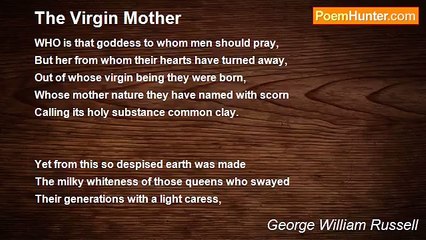 The Virgin Mother

PoemHunter.com

WHO is that goddess to whom men should pray,
But her from whom their hearts have turned away,
Out of whose virgin being they were born,
Whose mother nature they have named with scorn
Calling its holy substance common clay.

Yet from this so despised earth was made
The milky whiteness of those queens who swayed
Their generations with a light caress,

George William Russell